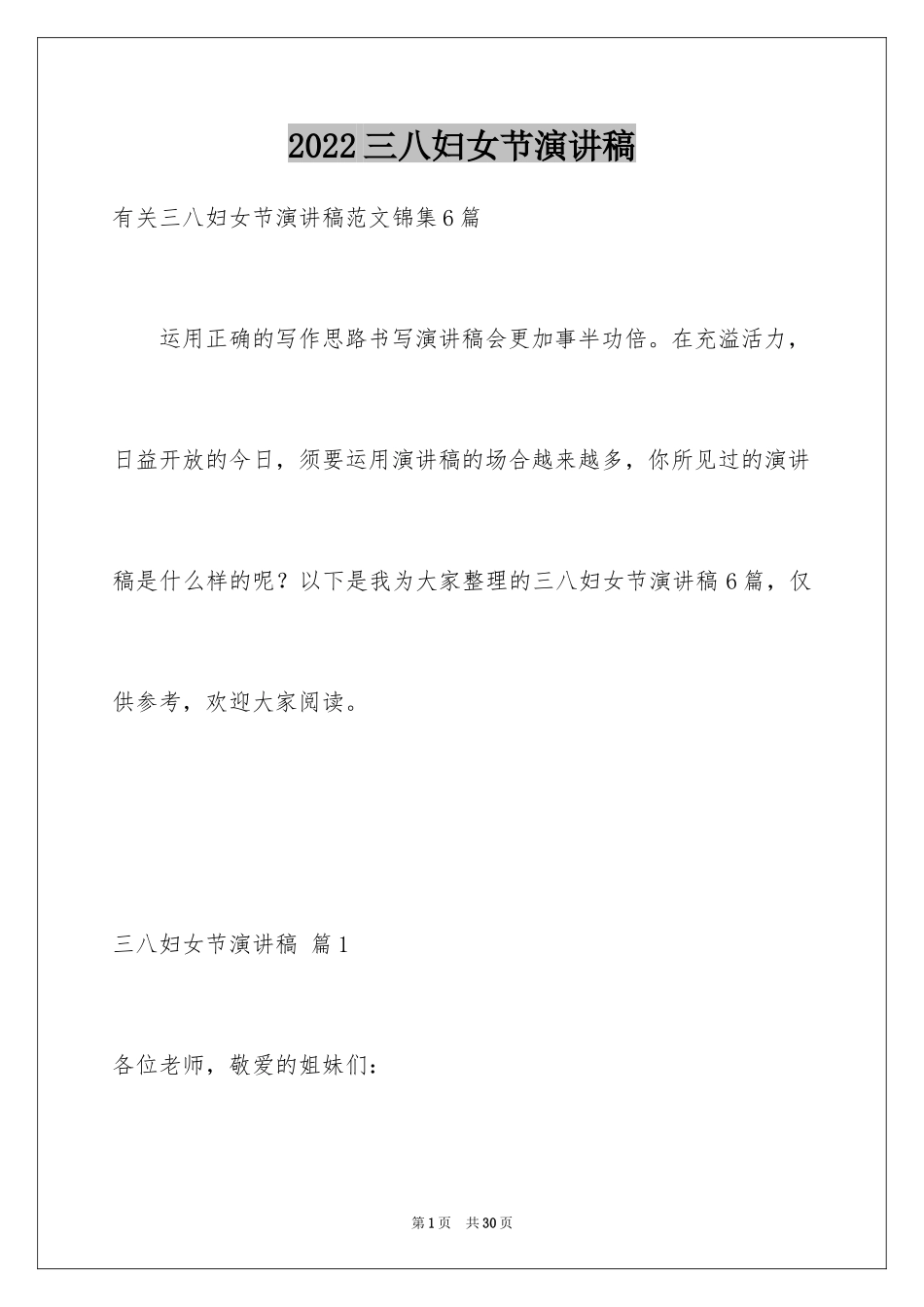 2022三八妇女节演讲稿

有关三八妇女节演讲稿范文锦集6篇

运用正确的写作思路书写演讲稿会更加事半功倍。在充溢活力，日益开放的今日，须要运用演讲稿的场合越来越多，你所见过的演讲稿是什么样的呢？以下是我为大家整理的三八妇女节演讲稿6篇，仅供参考，欢迎大家阅读。

三八妇女节演讲稿 篇1

各位老师，敬爱的姐妹们：

第1页 共30页